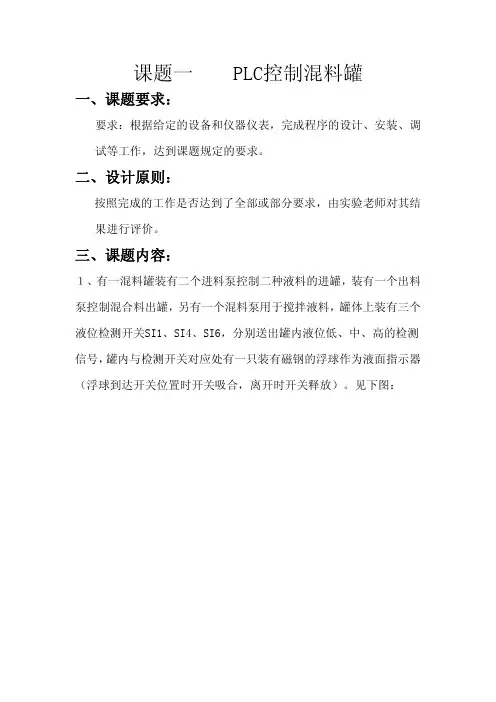 课题一　　PLC控制混料罐

一、课题要求：

要求：根据给定的设备和仪器仪表，完成程序的设计、安装、调试等工作，达到课题规定的要求。

二、设计原则：

按照完成的工作是否达到了全部或部分要求，由实验老师对其结果进行评价。

三、课题内容：

1、有一混料罐装有二个进料泵控制二种液料的进罐，装有一个出料泵控制混合料出罐，另有一个混料泵用于搅拌液料，罐体上装有三个液位检测开关SI1、SI4、SI6，分别送出罐内液位低、中、高的检测信号，罐内与检测开关对应处有一只装有磁钢的浮球作为液面指示器（浮球到达开关位置时开关吸合，离开时开关释放）。见下图：